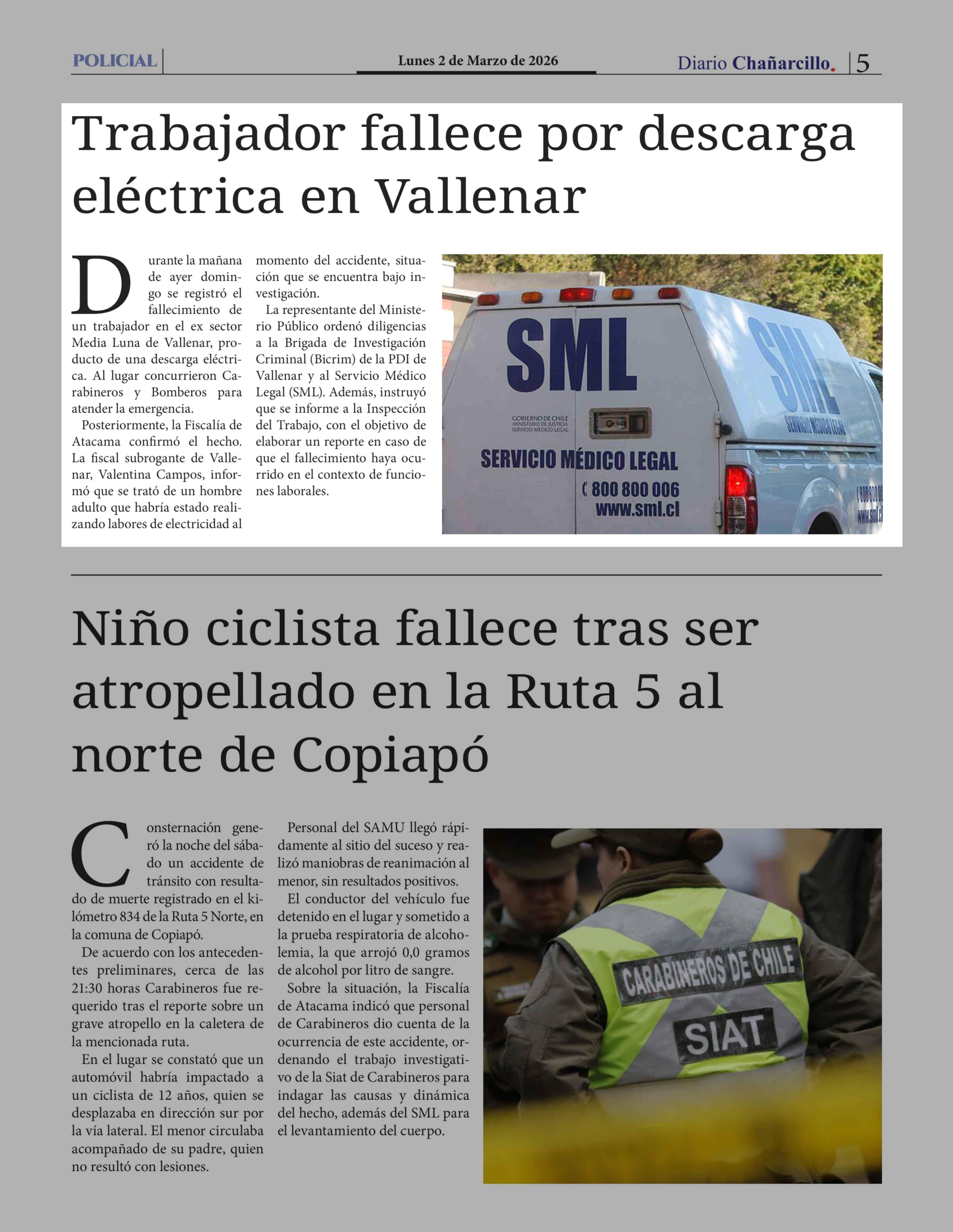 POLICIAL

Lunes 2 de Marzo de 2026

Diario Chañarcillo. 5

Trabajador fallece por descarga eléctrica en Vallenar

Durante la mañana de ayer domingo se registró el fallecimiento de un trabajador en el ex sector Media Luna de Vallenar, producto de una descarga eléctrica. Al lugar concurrieron Carabineros y Bomberos para atender la emergencia.

Posteriormente, la Fiscalía de Atacama confirmó el hecho. La fiscal subrogante de Vallenar, Valentina Campos, informó que se trató de un hombre adulto que habría estado realizando labores de electricidad al momento del accidente, situación que se encuentra bajo investigación.

La representante del Ministerio Público ordenó diligencias a la Brigada de Investigación Criminal (Bicrim) de la PDI de Vallenar y al Servicio Médico Legal (SML). Además, instruyó que se informe a la Inspección del Trabajo, con el objetivo de elaborar un reporte en caso de que el fallecimiento haya ocurrido en el contexto de funciones laborales.

SML
GOBIERNO DE CHILE
MINISTERIO DE JUSTICIA
SERVICIO MÉDICO LEGAL
SERVICIO MÉDICO LEGAL
800 800 006
www.sml.cl
SML
SERVICIO MÉDICO LEGAL

Niño ciclista fallece tras ser atropellado en la Ruta 5 al norte de Copiapó

Consternación generó la noche del sábado un accidente de tránsito con resultado de muerte registrado en el kilómetro 834 de la Ruta 5 Norte, en la comuna de Copiapó.

De acuerdo con los antecedentes preliminares, cerca de las 21:30 horas Carabineros fue requerido tras el reporte sobre un grave atropello en la caletera de la mencionada ruta.

En el lugar se constató que un automóvil habría impactado a un ciclista de 12 años, quien se desplazaba en dirección sur por la vía lateral. El menor circulaba acompañado de su padre, quien no resultó con lesiones.

Personal del SAMU llegó rápidamente al sitio del suceso y realizó maniobras de reanimación al menor, sin resultados positivos.

El conductor del vehículo fue detenido en el lugar y sometido a la prueba respiratoria de alcoholemia, la que arrojó 0,0 gramos de alcohol por litro de sangre.

Sobre la situación, la Fiscalía de Atacama indicó que personal de Carabineros dio cuenta de la ocurrencia de este accidente, ordenando el trabajo investigativo de la Siat de Carabineros para indagar las causas y dinámica del hecho, además del SML para el levantamiento del cuerpo.

CARABINEROS DE CHILE
SIAT